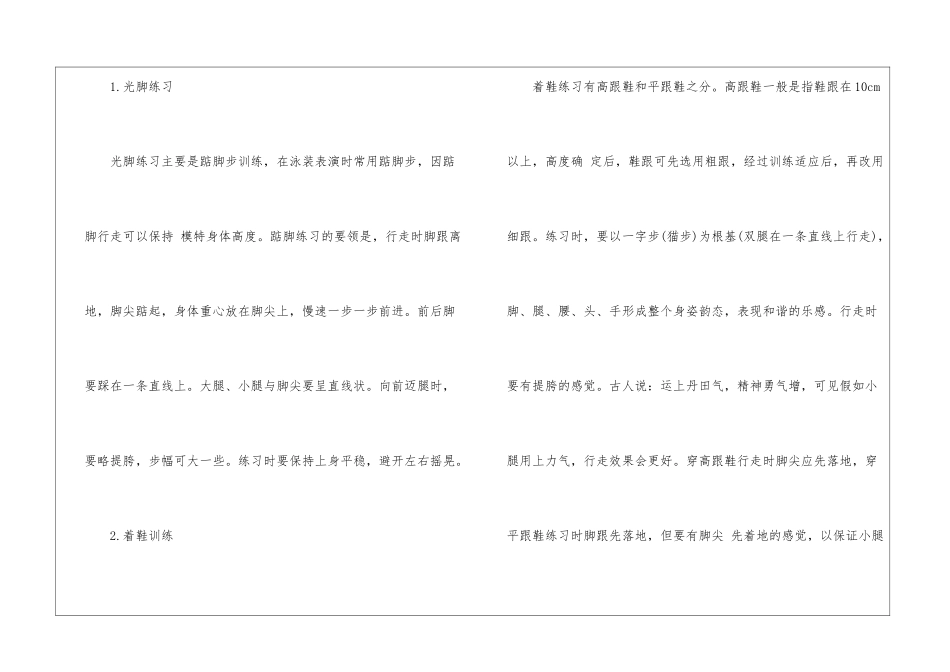 1.光脚练习

光脚练习主要是踮脚步训练，在泳装表演时常用踮脚步，因踮脚行走可以保持 模特身体高度。踮脚练习的要领是，行走时脚跟离地，脚尖踮起，身体重心放在脚尖上，慢速一步一步前进。前后脚要踩在一条直线上。大腿、小腿与脚尖要呈直线状。向前迈腿时，要略提胯，步幅可大一些。练习时要保持上身平稳，避开左右摇晃。

2.着鞋训练

着鞋练习有高跟鞋和平跟鞋之分。高跟鞋一般是指鞋跟在10cm以上，高度确 定后，鞋跟可先选用粗跟，经过训练适应后，再改用细跟。练习时，要以一字步(猫步)为根基(双腿在一条直线上行走)，脚、腿、腰、头、手形成整个身姿韵态，表现和谐的乐感。行走时要有提胯的感觉。古人说：运上丹田气，精神勇气增，可见假如小腿用上力气，行走效果会更好。穿高跟鞋行走时脚尖应先落地，穿平跟鞋练习时脚跟先落地，但要有脚尖 先着地的感觉，以保证小腿